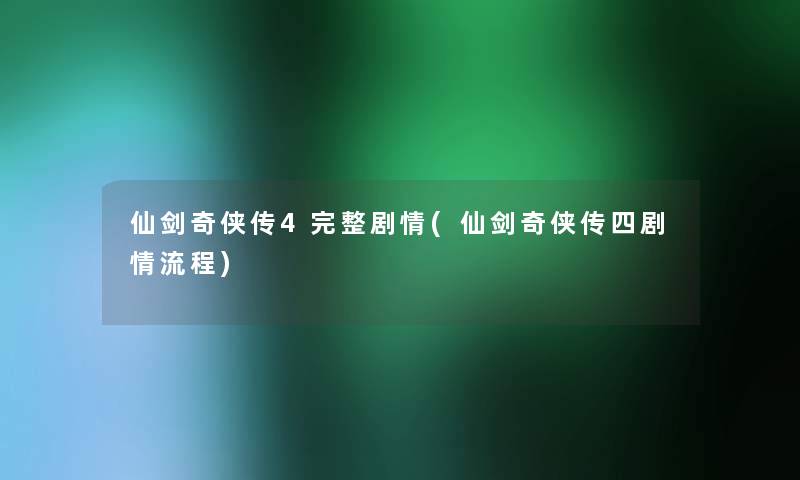 仙剑奇侠传4 完整剧情(仙剑奇侠传四剧情流程)